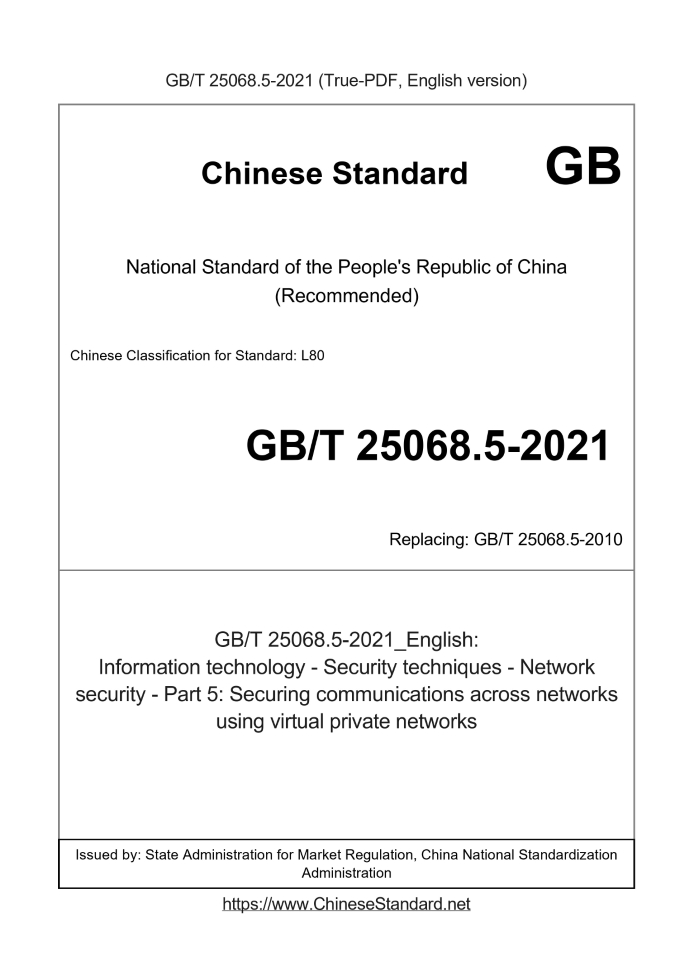 GB/T 25068.5-2021 (True-PDF, English version)

Chinese Standard GB

National Standard of the People's Republic of China (Recommended)

Chinese Classification for Standard: L80

GB/T 25068.5-2021

Replacing: GB/T 25068.5-2010

GB/T 25068.5-2021_English: Information technology - Security techniques - Network security - Part 5: Securing communications across networks using virtual private networks

Issued by: State Administration for Market Regulation, China National Standardization Administration

https://www.ChineseStandard.net